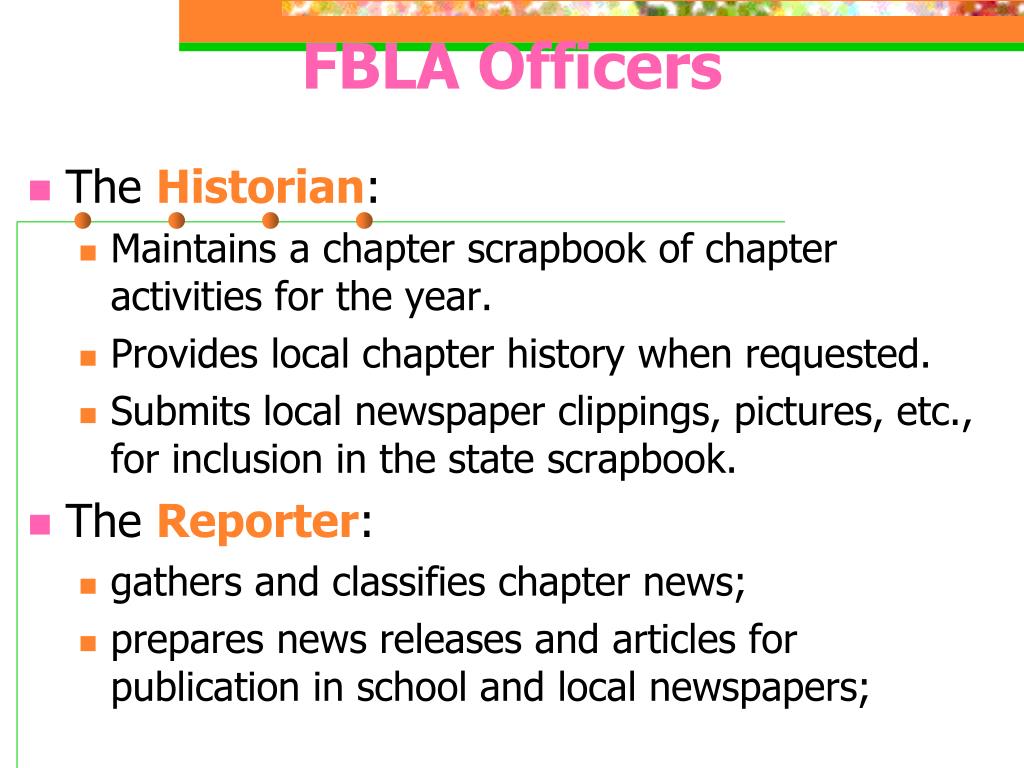 FBLA Officers

The Historian:

Maintains a chapter scrapbook of chapter activities for the year.

Provides local chapter history when requested.

Submits local newspaper clippings, pictures, etc., for inclusion in the state scrapbook.

The Reporter:

gathers and classifies chapter news;

prepares news releases and articles for publication in school and local newspapers;